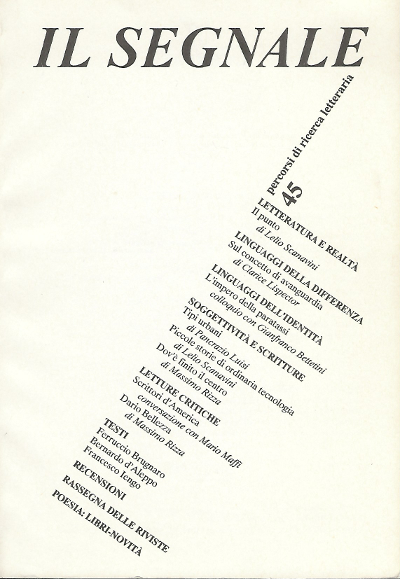 IL SEGNALE

percorsi di ricerca letteraria

45

LETTERATURA E REALTÀ
Il punto
di Lelio Scanavini

LINGUAGGI DELLA DIFFERENZA
Sul concetto di avanguardia
di Clarice Lispector

LINGUAGGI DELL'IDENTITÀ
L'impero della paratassi
colloquio con Gianfranco Bettetini

SOGGETTIVITÀ E SCRITTURE
Tipi urbani
di Pancrazio Luisi
Piccole storie di ordinaria tecnologia
di Lelio Scanavini
Dov'è finito il centro
di Massimo Rizza

LETTURE CRITICHE
Scrittori d'America
conversazione con Mario Maffi
Dario Bellezza
di Massimo Rizza

TESTI
Ferruccio Brugnaro
Bernardo d'Aleppo
Francesco Iengo

RECENSIONI

RASSEGNA DELLE RIVISTE

POESIA: LIBRI-NOVITÀ